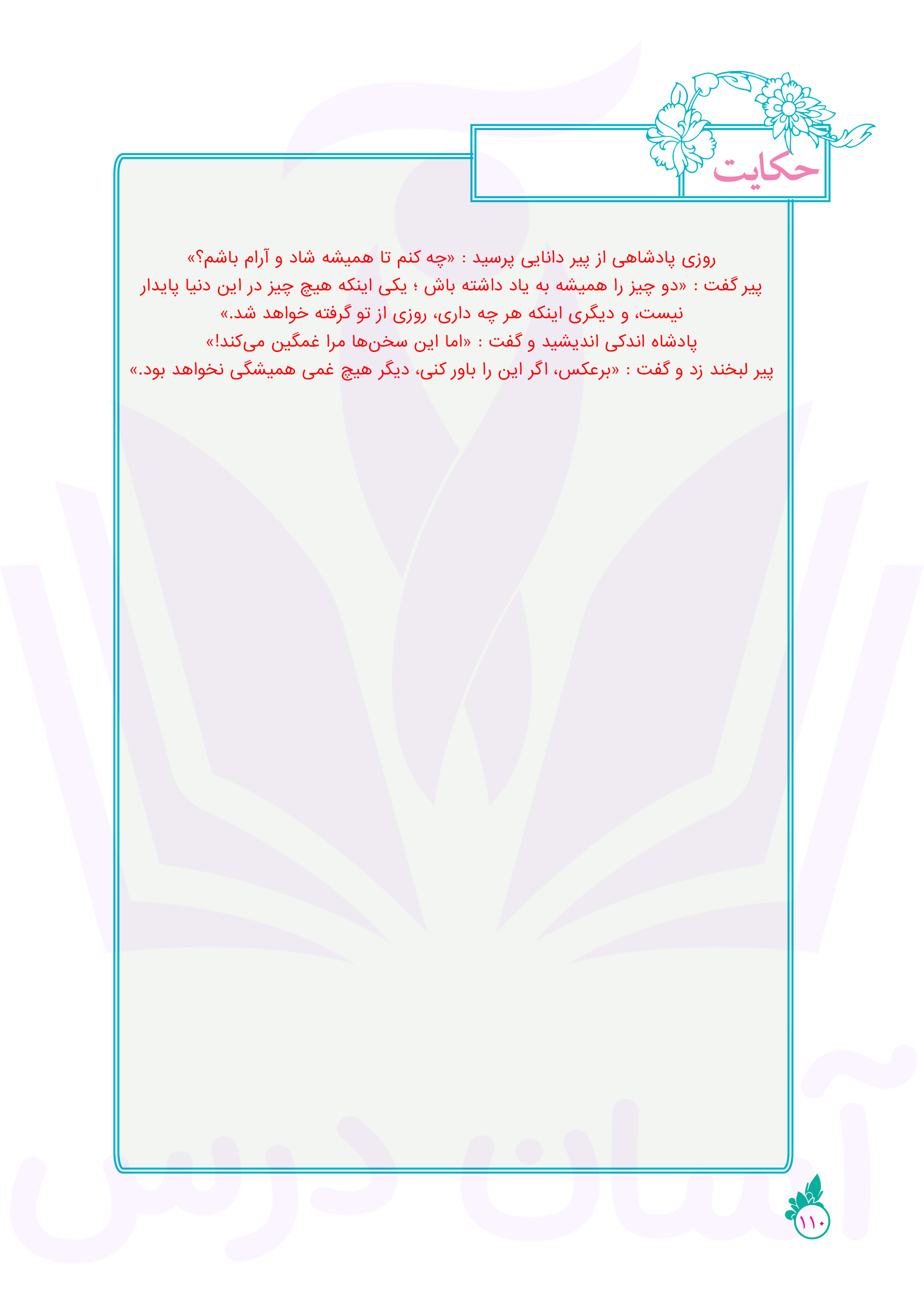 حکایت

روزی پادشاهی از پیر دانایی پرسید : «چه کنم تا همیشه شاد و آرام باشم؟»

پیر گفت : «دو چیز را همیشه به یاد داشته باش ؛ یکی اینکه هیچ چیز در این دنیا پایدار نیست، و دیگری اینکه هر چه داری، روزی از تو گرفته خواهد شد.»

پادشاه اندکی اندیشید و گفت : «اما این سخن‌ها مرا غمگین می‌کند!»

پیر لبخند زد و گفت : «برعکس، اگر این را باور کنی، دیگر هیچ غمی همیشگی نخواهد بود.»

۱۱۰

آسان درس